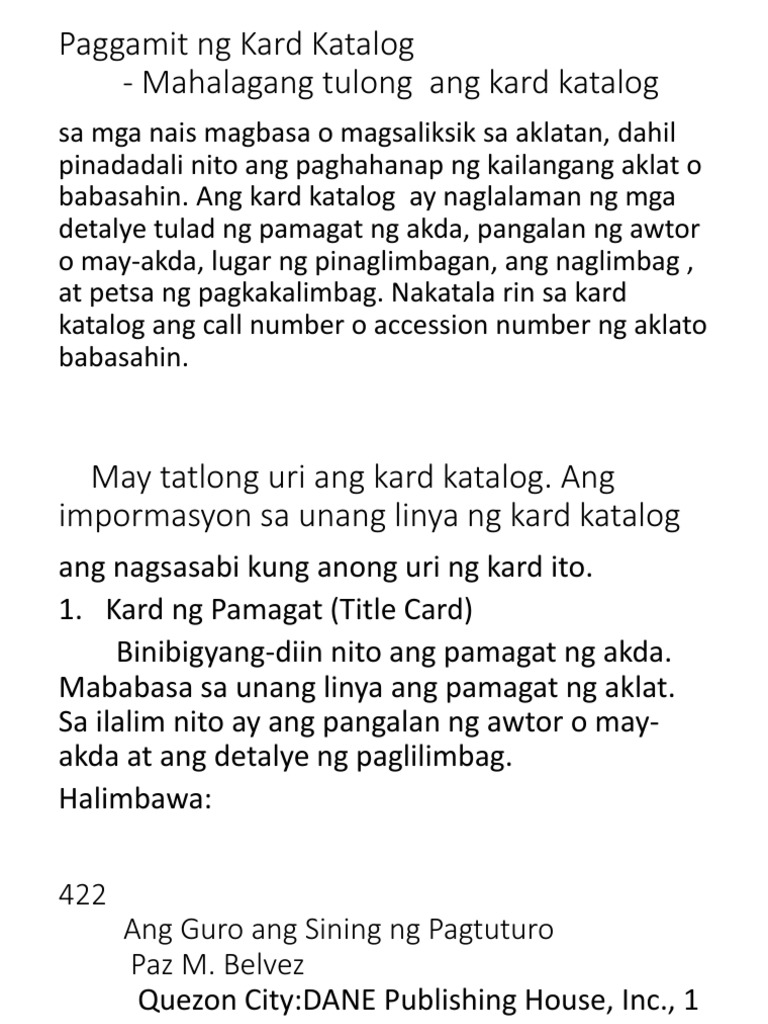 Paggamit ng Kard Katalog
- Mahalagang tulong ang kard katalog

sa mga nais magbasa o magsaliksik sa aklatan, dahil pinadadali nito ang paghahanap ng kailangang aklat o babasahin. Ang kard katalog ay naglalaman ng mga detalye tulad ng pamagat ng akda, pangalan ng awtor o may-akda, lugar ng pinaglimbagan, ang naglimbag , at petsa ng pagkakalimbag. Nakatala rin sa kard katalog ang call number o accession number ng aklato babasahin.

May tatlong uri ang kard katalog. Ang impormasyon sa unang linya ng kard katalog

ang nagsasabi kung anong uri ng kard ito.

1. Kard ng Pamagat (Title Card)

Binibigyang-diin nito ang pamagat ng akda. Mababasa sa unang linya ang pamagat ng aklat. Sa ilalim nito ay ang pangalan ng awtor o may-akda at ang detalye ng paglilimbag.

Halimbawa:

422
Ang Guro ang Sining ng Pagtuturo
Paz M. Belvez
Quezon City:DANE Publishing House, Inc., 1